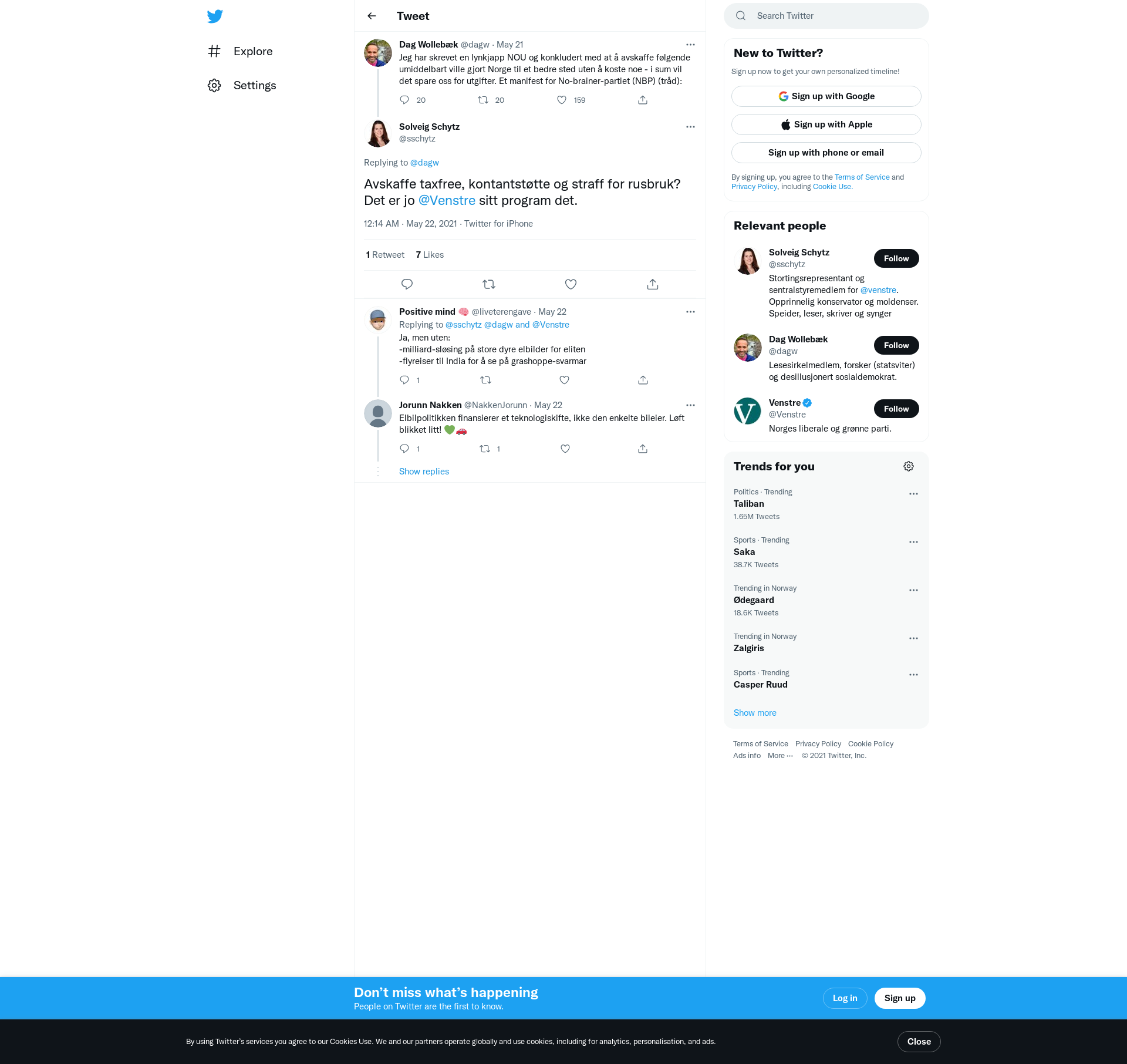 Explore

Settings

Tweet

Dag Wollebæk @dagw · May 21
Jeg har skrevet en lynkjapp NOU og konkludert med at å avskaffe følgende umiddelbart ville gjort Norge til et bedre sted uten å koste noe - i sum vil det spare oss for utgifter. Et manifest for No-brainer-partiet (NBP) (tråd):

20 20 159

Solveig Schytz
@sschytz

Replying to @dagw

Avskaffe taxfree, kontantstøtte og straff for rusbruk? Det er jo @Venstre sitt program det.

12:14 AM · May 22, 2021 · Twitter for iPhone

1 Retweet 7 Likes

Positive mind 🧠 @liveterengave · May 22
Replying to @sschytz @dagw and @Venstre
Ja, men uten:
-milliard-sløsing på store dyre elbilder for eliten
-flyreiser til India for å se på grashoppe-svarmar

1

Jorunn Nakken @NakkenJorunn · May 22
Elbilpolitikken finansierer et teknologiskifte, ikke den enkelte bileier. Løft blikket litt! 💚🚗

1 1

Show replies

Search Twitter

New to Twitter?
Sign up now to get your own personalized timeline!
Sign up with Google
Sign up with Apple
Sign up with phone or email
By signing up, you agree to the Terms of Service and Privacy Policy, including Cookie Use.

Relevant people

Solveig Schytz
@sschytz
Follow
Stortingsrepresentant og sentralstyremedlem for @venstre. Opprinnelig konservator og moldenser. Speider, leser, skriver og synger

Dag Wollebæk
@dagw
Follow
Lesesirkelmedlem, forsker (statsviter) og desillusjonert sosialdemokrat.

Venstre
@Venstre
Follow
Norges liberale og grønne parti.

Trends for you

Politics · Trending
Taliban
1.65M Tweets

Sports · Trending
Saka
38.7K Tweets

Trending in Norway
Ødegaard
18.6K Tweets

Trending in Norway
Zalgiris

Sports · Trending
Casper Ruud

Show more

Terms of Service Privacy Policy Cookie Policy
Ads info More ··· © 2021 Twitter, Inc.

Don’t miss what’s happening
People on Twitter are the first to know.
Log in
Sign up

By using Twitter’s services you agree to our Cookies Use. We and our partners operate globally and use cookies, including for analytics, personalisation, and ads.
Close